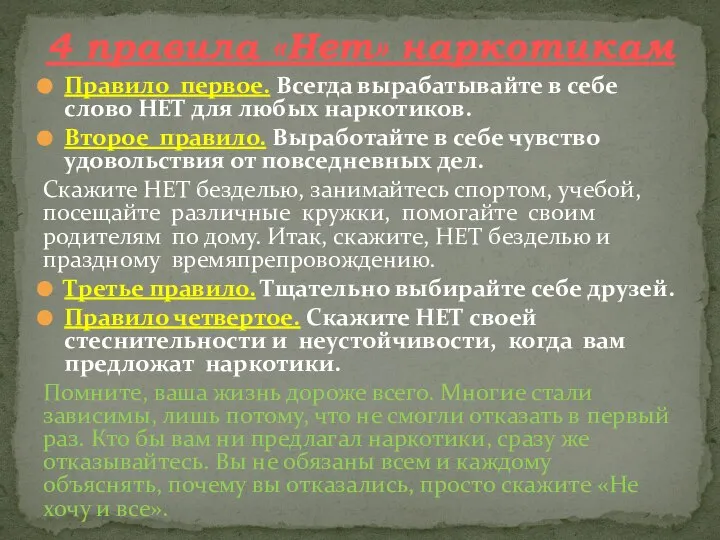 4 правила «Нет» наркотикам

Правило первое. Всегда вырабатывайте в себе слово НЕТ для любых наркотиков.

Второе правило. Выработайте в себе чувство удовольствия от повседневных дел.

Скажите НЕТ безделью, занимайтесь спортом, учебой, посещайте различные кружки, помогайте своим родителям по дому. Итак, скажите, НЕТ безделью и праздному времяпрепровождению.

Третье правило. Тщательно выбирайте себе друзей.

Правило четвертое. Скажите НЕТ своей стеснительности и неустойчивости, когда вам предложат наркотики.

Помните, ваша жизнь дороже всего. Многие стали зависимы, лишь потому, что не смогли отказать в первый раз. Кто бы вам ни предлагал наркотики, сразу же отказывайтесь. Вы не обязаны всем и каждому объяснять, почему вы отказались, просто скажите «Не хочу и все».